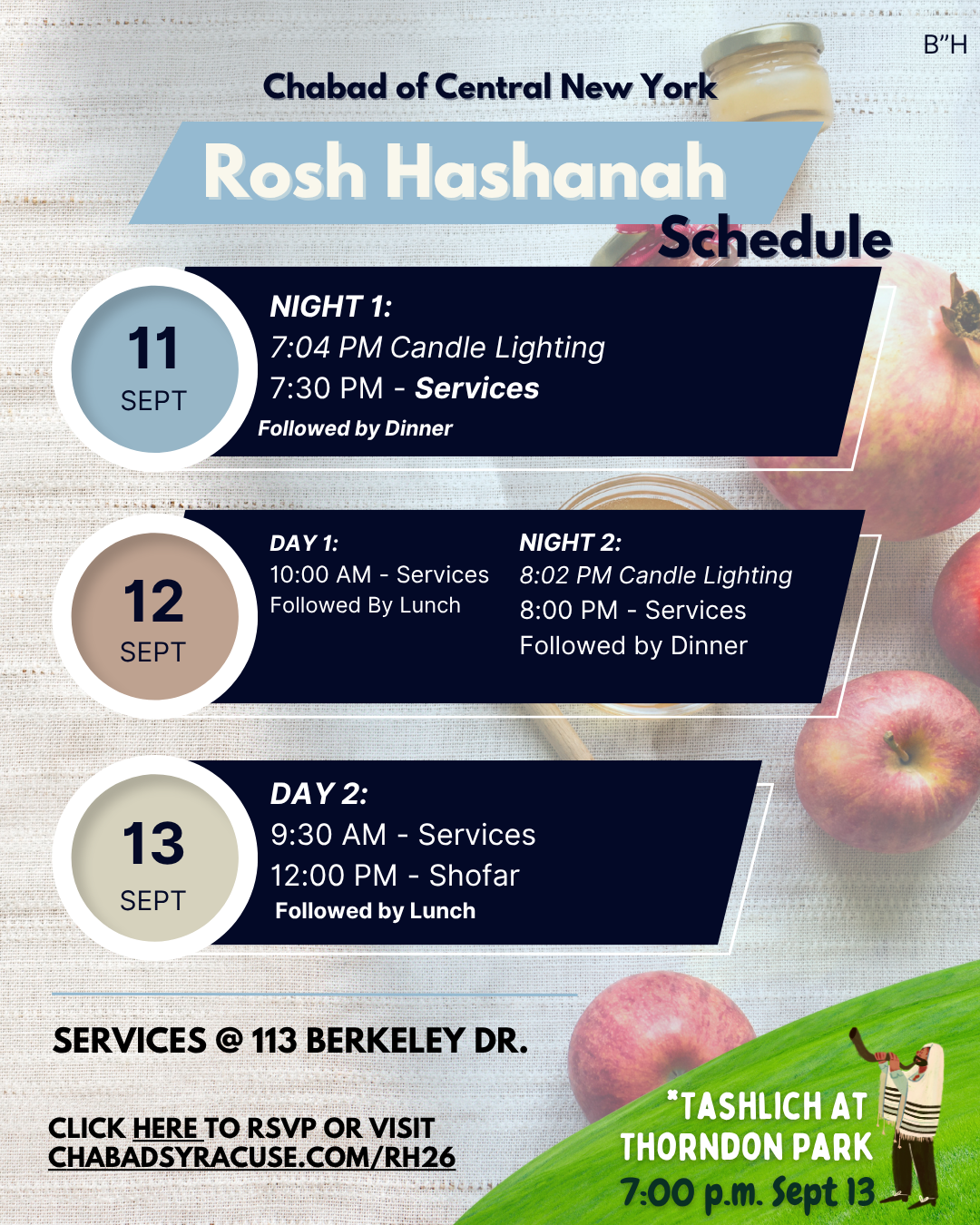 B"H

Chabad of Central New York

Rosh Hashanah

Schedule

11
SEPT

NIGHT 1:
7:04 PM Candle Lighting
7:30 PM - Services
Followed by Dinner

12
SEPT

DAY 1:
10:00 AM - Services
Followed By Lunch

NIGHT 2:
8:02 PM Candle Lighting
8:00 PM - Services
Followed by Dinner

13
SEPT

DAY 2:
9:30 AM - Services
12:00 PM - Shofar
Followed by Lunch

SERVICES @ 113 BERKELEY DR.

CLICK HERE TO RSVP OR VISIT
CHABADSYRACUSE.COM/RH26

*TASHLICH AT
THORNDON PARK
7:00 p.m. Sept 13